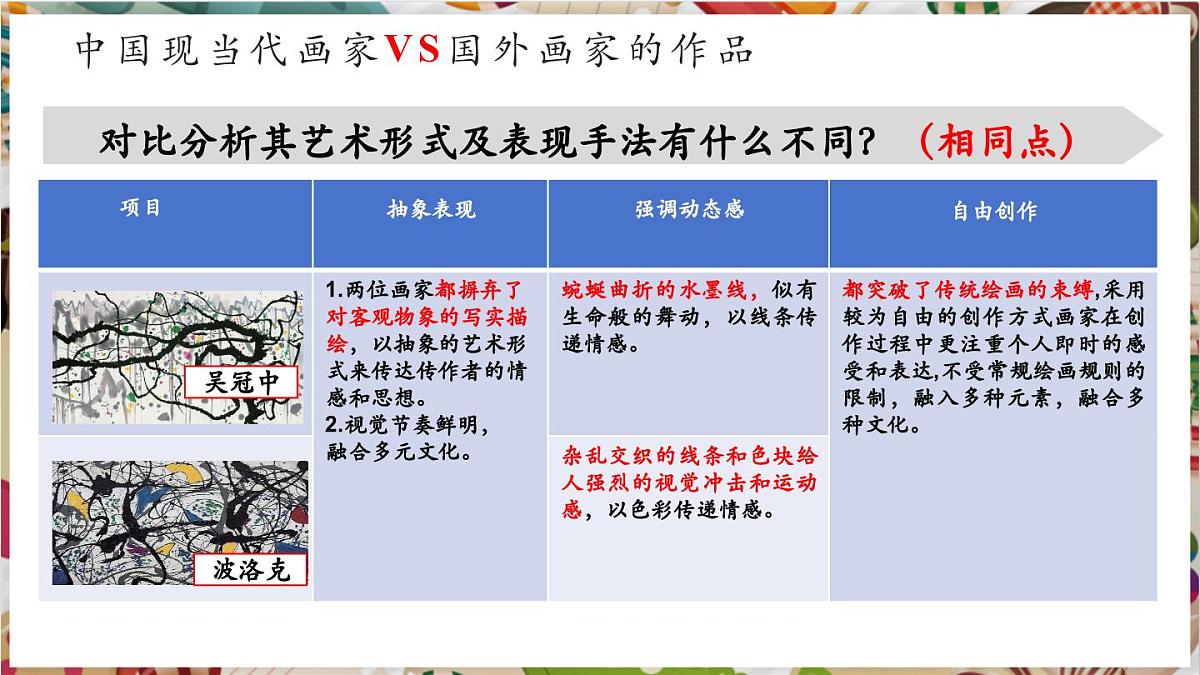 中国现当代画家VS国外画家的作品

对比分析其艺术形式及表现手法有什么不同？（相同点）

| 项目 | 抽象表现 | 强调动态感 | 自由创作 |
|---|---|---|---|
| 吴冠中 | 1.两位画家都摒弃了对客观物象的写实描绘，以抽象的艺术形式来传达传作者的情感和思想。 2.视觉节奏鲜明，融合多元文化。 | 蜿蜒曲折的水墨线，似有生命般的舞动，以线条传递情感。 | 都突破了传统绘画的束缚,采用较为自由的创作方式画家在创作过程中更注重个人即时的感受和表达,不受常规绘画规则的限制，融入多种元素，融合多种文化。 |
| 波洛克 | | 杂乱交织的线条和色块给人强烈的视觉冲击和运动感，以色彩传递情感。 | |